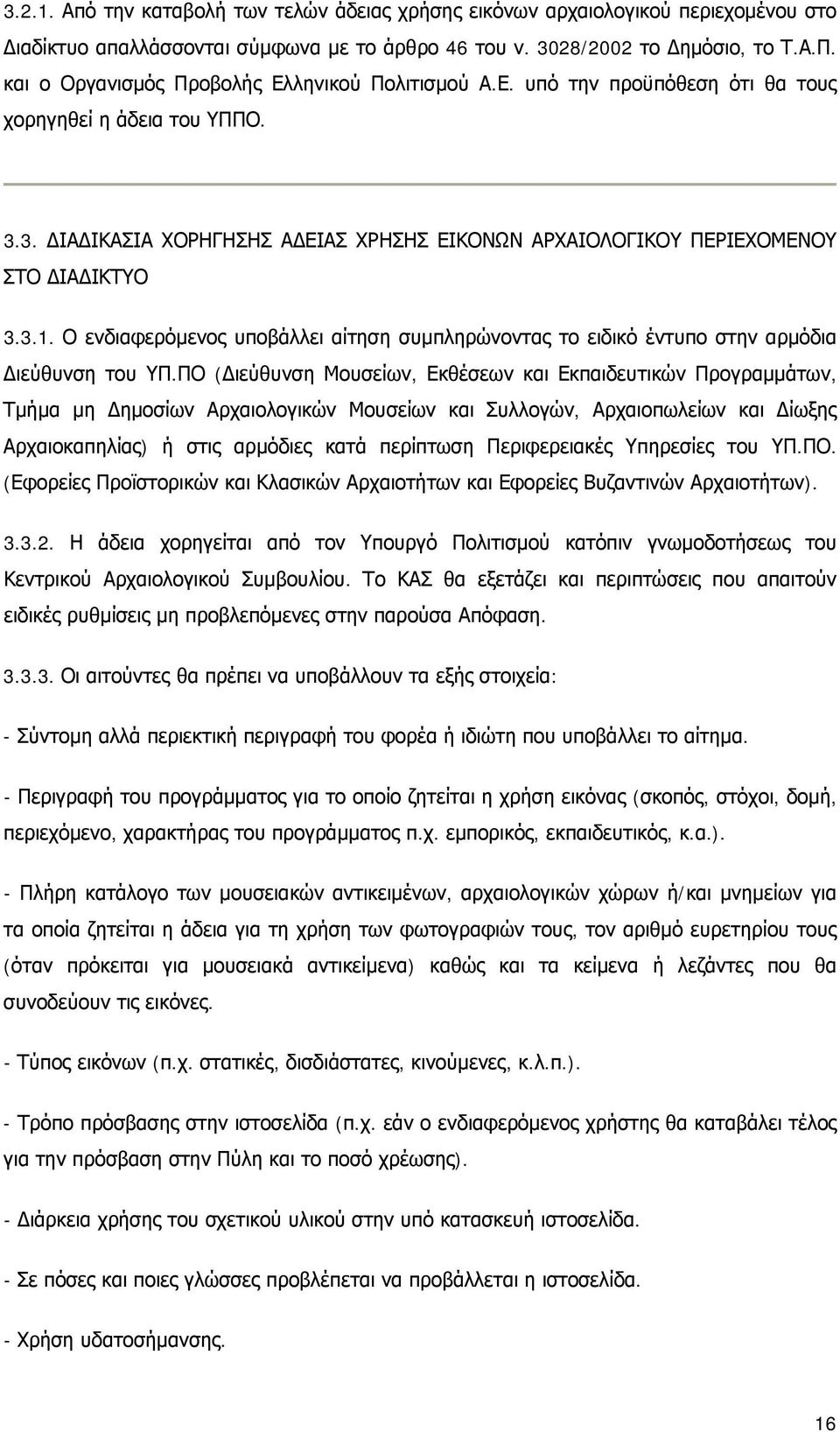 3.2.1. Από την καταβολή των τελών άδειας χρήσης εικόνων αρχαιολογικού περιεχομένου στο Διαδίκτυο απαλλάσσονται σύμφωνα με το άρθρο 46 του ν. 3028/2002 το Δημόσιο, το Τ.Α.Π. και ο Οργανισμός Προβολής Ελληνικού Πολιτισμού Α.Ε. υπό την προϋπόθεση ότι θα τους χορηγηθεί η άδεια του ΥΠΠΟ.

3.3. ΔΙΑΔΙΚΑΣΙΑ ΧΟΡΗΓΗΣΗΣ ΑΔΕΙΑΣ ΧΡΗΣΗΣ ΕΙΚΟΝΩΝ ΑΡΧΑΙΟΛΟΓΙΚΟΥ ΠΕΡΙΕΧΟΜΕΝΟΥ ΣΤΟ ΔΙΑΔΙΚΤΥΟ

3.3.1. Ο ενδιαφερόμενος υποβάλλει αίτηση συμπληρώνοντας το ειδικό έντυπο στην αρμόδια Διεύθυνση του ΥΠ.ΠΟ (Διεύθυνση Μουσείων, Εκθέσεων και Εκπαιδευτικών Προγραμμάτων, Τμήμα μη Δημοσίων Αρχαιολογικών Μουσείων και Συλλογών, Αρχαιοπωλείων και Δίωξης Αρχαιοκαπηλίας) ή στις αρμόδιες κατά περίπτωση Περιφερειακές Υπηρεσίες του ΥΠ.ΠΟ. (Εφορείες Προϊστορικών και Κλασικών Αρχαιοτήτων και Εφορείες Βυζαντινών Αρχαιοτήτων).

3.3.2. Η άδεια χορηγείται από τον Υπουργό Πολιτισμού κατόπιν γνωμοδοτήσεως του Κεντρικού Αρχαιολογικού Συμβουλίου. Το ΚΑΣ θα εξετάζει και περιπτώσεις που απαιτούν ειδικές ρυθμίσεις μη προβλεπόμενες στην παρούσα Απόφαση.

3.3.3. Οι αιτούντες θα πρέπει να υποβάλλουν τα εξής στοιχεία:

- Σύντομη αλλά περιεκτική περιγραφή του φορέα ή ιδιώτη που υποβάλλει το αίτημα.

- Περιγραφή του προγράμματος για το οποίο ζητείται η χρήση εικόνας (σκοπός, στόχοι, δομή, περιεχόμενο, χαρακτήρας του προγράμματος π.χ. εμπορικός, εκπαιδευτικός, κ.α.).

- Πλήρη κατάλογο των μουσειακών αντικειμένων, αρχαιολογικών χώρων ή/και μνημείων για τα οποία ζητείται η άδεια για τη χρήση των φωτογραφιών τους, τον αριθμό ευρετηρίου τους (όταν πρόκειται για μουσειακά αντικείμενα) καθώς και τα κείμενα ή λεζάντες που θα συνοδεύουν τις εικόνες.

- Τύπος εικόνων (π.χ. στατικές, δισδιάστατες, κινούμενες, κ.λ.π.).

- Τρόπο πρόσβασης στην ιστοσελίδα (π.χ. εάν ο ενδιαφερόμενος χρήστης θα καταβάλει τέλος για την πρόσβαση στην Πύλη και το ποσό χρέωσης).

- Διάρκεια χρήσης του σχετικού υλικού στην υπό κατασκευή ιστοσελίδα.

- Σε πόσες και ποιες γλώσσες προβλέπεται να προβάλλεται η ιστοσελίδα.

- Χρήση υδατοσήμανσης.

16